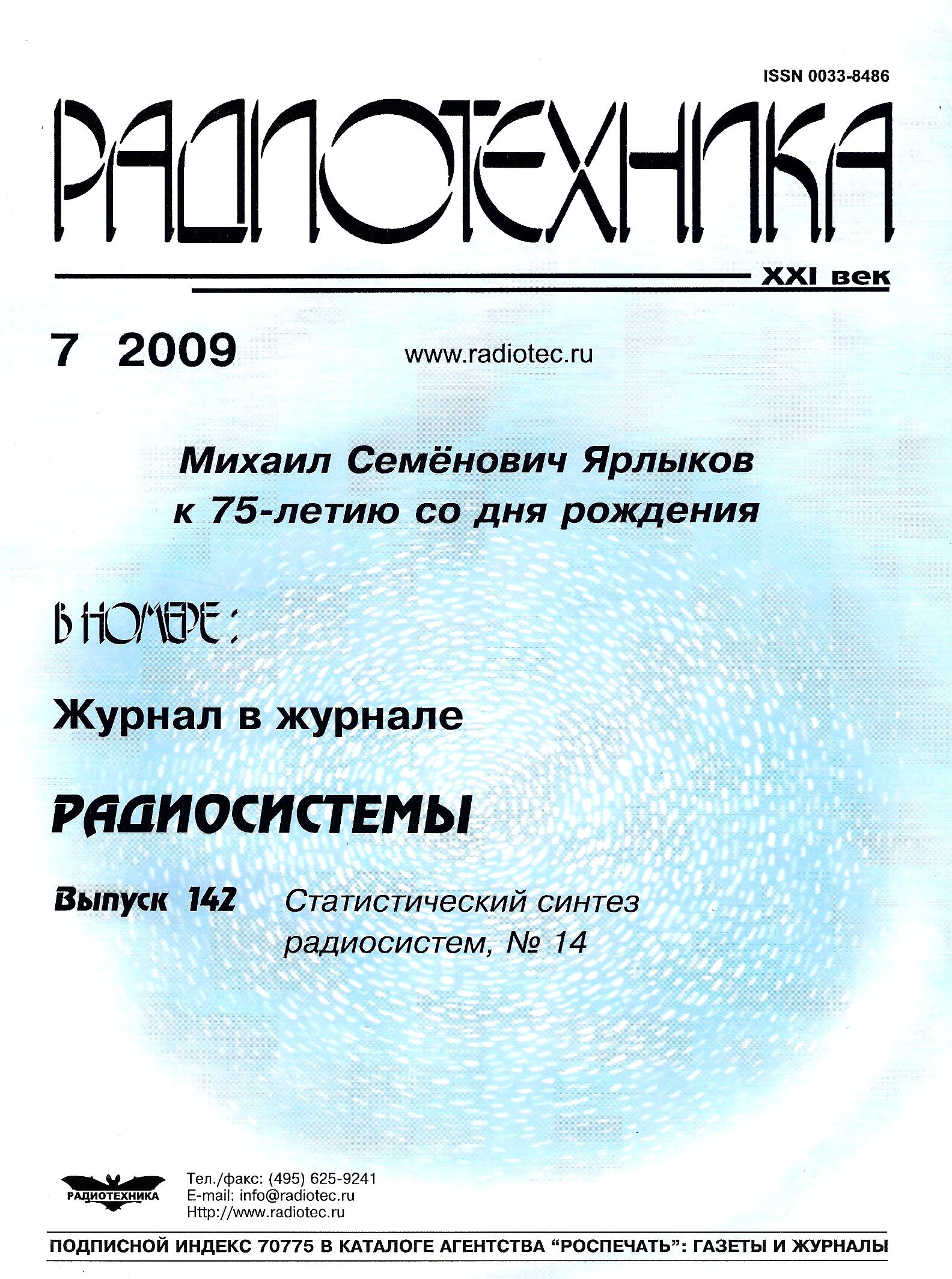 ISSN 0033-8486

РАДИОТЕХНИКА

XXI век

7 2009

www.radiotec.ru

Михаил Семёнович Ярлыков
к 75-летию со дня рождения

В НОМЕРЕ:

Журнал в журнале

РАДИОСИСТЕМЫ

Выпуск 142 Статистический синтез радиосистем, № 14

РАДИОТЕХНИКА

Тел./факс: (495) 625-9241
E-mail: info@radiotec.ru
Http://www.radiotec.ru

ПОДПИСНОЙ ИНДЕКС 70775 В КАТАЛОГЕ АГЕНТСТВА “РОСПЕЧАТЬ”: ГАЗЕТЫ И ЖУРНАЛЫ